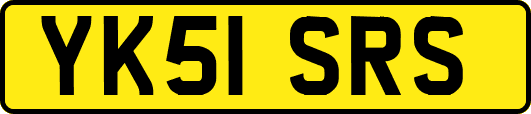 YK51 SRS